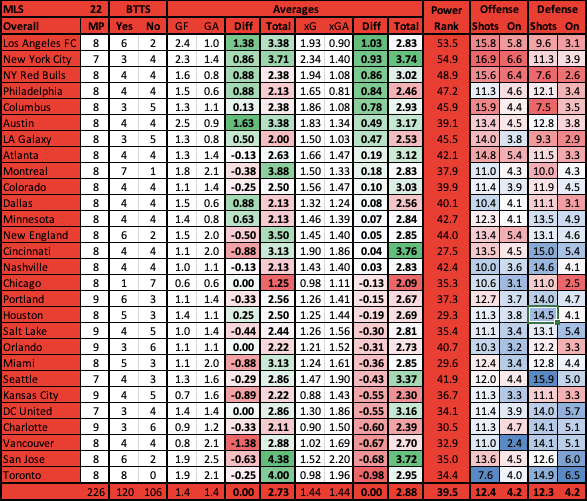 | MLS | 22 | BTTS | | Averages | | | | | | | | Power | Offense | | Defense | |
|---|---|---|---|---|---|---|---|---|---|---|---|---|---|---|---|---|
| Overall | MP | Yes | No | GF | GA | Diff | Total | xG | xGA | Diff | Total | Rank | Shots | On | Shots | On |
| Los Angeles FC | 8 | 6 | 2 | 2.4 | 1.0 | 1.38 | 3.38 | 1.93 | 0.90 | 1.03 | 2.83 | 53.5 | 15.8 | 5.8 | 9.6 | 3.1 |
| New York City | 7 | 3 | 4 | 2.3 | 1.4 | 0.86 | 3.71 | 2.34 | 1.40 | 0.93 | 3.74 | 54.9 | 16.9 | 6.6 | 11.3 | 3.9 |
| NY Red Bulls | 8 | 4 | 4 | 1.6 | 0.8 | 0.88 | 2.38 | 1.94 | 1.08 | 0.86 | 3.02 | 48.9 | 15.6 | 6.4 | 7.6 | 2.6 |
| Philadelphia | 8 | 4 | 4 | 1.5 | 0.6 | 0.88 | 2.13 | 1.65 | 0.81 | 0.84 | 2.46 | 47.2 | 11.3 | 4.6 | 12.1 | 3.4 |
| Columbus | 8 | 3 | 5 | 1.3 | 1.1 | 0.13 | 2.38 | 1.86 | 1.08 | 0.78 | 2.93 | 45.9 | 15.9 | 4.4 | 7.5 | 3.5 |
| Austin | 8 | 4 | 4 | 2.5 | 0.9 | 1.63 | 3.38 | 1.83 | 1.34 | 0.49 | 3.17 | 39.1 | 13.4 | 4.5 | 12.8 | 3.8 |
| LA Galaxy | 8 | 3 | 5 | 1.3 | 0.8 | 0.50 | 2.00 | 1.50 | 1.03 | 0.47 | 2.53 | 45.5 | 14.0 | 3.8 | 9.3 | 2.9 |
| Atlanta | 8 | 4 | 4 | 1.3 | 1.4 | -0.13 | 2.63 | 1.66 | 1.47 | 0.19 | 3.12 | 42.1 | 14.8 | 5.4 | 11.5 | 3.3 |
| Montreal | 8 | 7 | 1 | 1.8 | 2.1 | -0.38 | 3.88 | 1.50 | 1.33 | 0.18 | 2.83 | 37.9 | 11.0 | 4.3 | 10.0 | 4.3 |
| Colorado | 8 | 4 | 4 | 1.1 | 1.4 | -0.25 | 2.50 | 1.56 | 1.47 | 0.10 | 3.03 | 39.9 | 11.4 | 3.9 | 11.9 | 4.5 |
| Dallas | 8 | 4 | 4 | 1.5 | 0.6 | 0.88 | 2.13 | 1.32 | 1.24 | 0.08 | 2.56 | 40.1 | 10.4 | 4.1 | 11.1 | 3.1 |
| Minnesota | 8 | 4 | 4 | 1.4 | 0.8 | 0.63 | 2.13 | 1.46 | 1.39 | 0.07 | 2.84 | 42.7 | 12.3 | 4.1 | 13.5 | 4.9 |
| New England | 8 | 6 | 2 | 1.5 | 2.0 | -0.50 | 3.50 | 1.45 | 1.40 | 0.05 | 2.85 | 44.0 | 13.4 | 5.4 | 13.1 | 4.6 |
| Cincinnati | 8 | 4 | 4 | 1.1 | 2.0 | -0.88 | 3.13 | 1.90 | 1.86 | 0.04 | 3.76 | 27.5 | 13.5 | 4.5 | 15.0 | 5.4 |
| Nashville | 8 | 4 | 4 | 1.0 | 1.1 | -0.13 | 2.13 | 1.43 | 1.40 | 0.03 | 2.83 | 42.4 | 10.0 | 3.6 | 14.6 | 4.1 |
| Chicago | 8 | 1 | 7 | 0.6 | 0.6 | 0.00 | 1.25 | 0.98 | 1.11 | -0.13 | 2.09 | 35.3 | 10.6 | 3.1 | 11.0 | 2.5 |
| Portland | 9 | 6 | 3 | 1.1 | 1.4 | -0.33 | 2.56 | 1.26 | 1.41 | -0.15 | 2.67 | 37.3 | 12.7 | 3.7 | 14.0 | 4.7 |
| Houston | 8 | 5 | 3 | 1.4 | 1.1 | 0.25 | 2.50 | 1.25 | 1.44 | -0.19 | 2.69 | 29.3 | 11.3 | 3.8 | 14.5 | 4.1 |
| Salt Lake | 9 | 4 | 5 | 1.0 | 1.4 | -0.44 | 2.44 | 1.26 | 1.56 | -0.30 | 2.81 | 35.4 | 11.1 | 3.4 | 13.1 | 5.4 |
| Orlando | 9 | 3 | 6 | 1.1 | 1.1 | 0.00 | 2.22 | 1.21 | 1.52 | -0.31 | 2.73 | 40.7 | 10.3 | 3.2 | 12.2 | 3.3 |
| Miami | 8 | 5 | 3 | 1.1 | 2.0 | -0.88 | 3.13 | 1.24 | 1.61 | -0.36 | 2.85 | 29.6 | 12.4 | 3.4 | 12.8 | 4.4 |
| Seattle | 7 | 4 | 3 | 1.3 | 1.6 | -0.29 | 2.86 | 1.47 | 1.90 | -0.43 | 3.37 | 41.9 | 12.0 | 4.4 | 15.9 | 5.0 |
| Kansas City | 9 | 4 | 5 | 0.7 | 1.6 | -0.89 | 2.22 | 0.88 | 1.43 | -0.55 | 2.30 | 36.7 | 11.3 | 3.3 | 11.1 | 3.3 |
| DC United | 7 | 3 | 4 | 1.4 | 1.4 | 0.00 | 2.86 | 1.30 | 1.86 | -0.55 | 3.16 | 34.1 | 11.4 | 3.9 | 14.0 | 5.7 |
| Charlotte | 9 | 3 | 6 | 0.9 | 1.2 | -0.33 | 2.11 | 0.90 | 1.50 | -0.60 | 2.39 | 30.5 | 11.3 | 4.7 | 14.1 | 5.1 |
| Vancouver | 8 | 4 | 4 | 0.8 | 2.1 | -1.38 | 2.88 | 1.02 | 1.69 | -0.67 | 2.70 | 32.9 | 11.0 | 2.4 | 14.1 | 5.1 |
| San Jose | 8 | 6 | 2 | 1.9 | 2.5 | -0.63 | 4.38 | 1.52 | 2.20 | -0.68 | 3.72 | 35.0 | 13.6 | 4.5 | 12.6 | 6.0 |
| Toronto | 8 | 8 | 0 | 1.9 | 2.1 | -0.25 | 4.00 | 0.98 | 1.96 | -0.98 | 2.95 | 34.4 | 7.6 | 4.0 | 14.9 | 6.5 |
| | 226 | 120 | 106 | 1.4 | 1.4 | 0.00 | 2.73 | 1.44 | 1.44 | 0.00 | 2.88 | 39.5 | 12.4 | 4.2 | 12.3 | 4.2 |